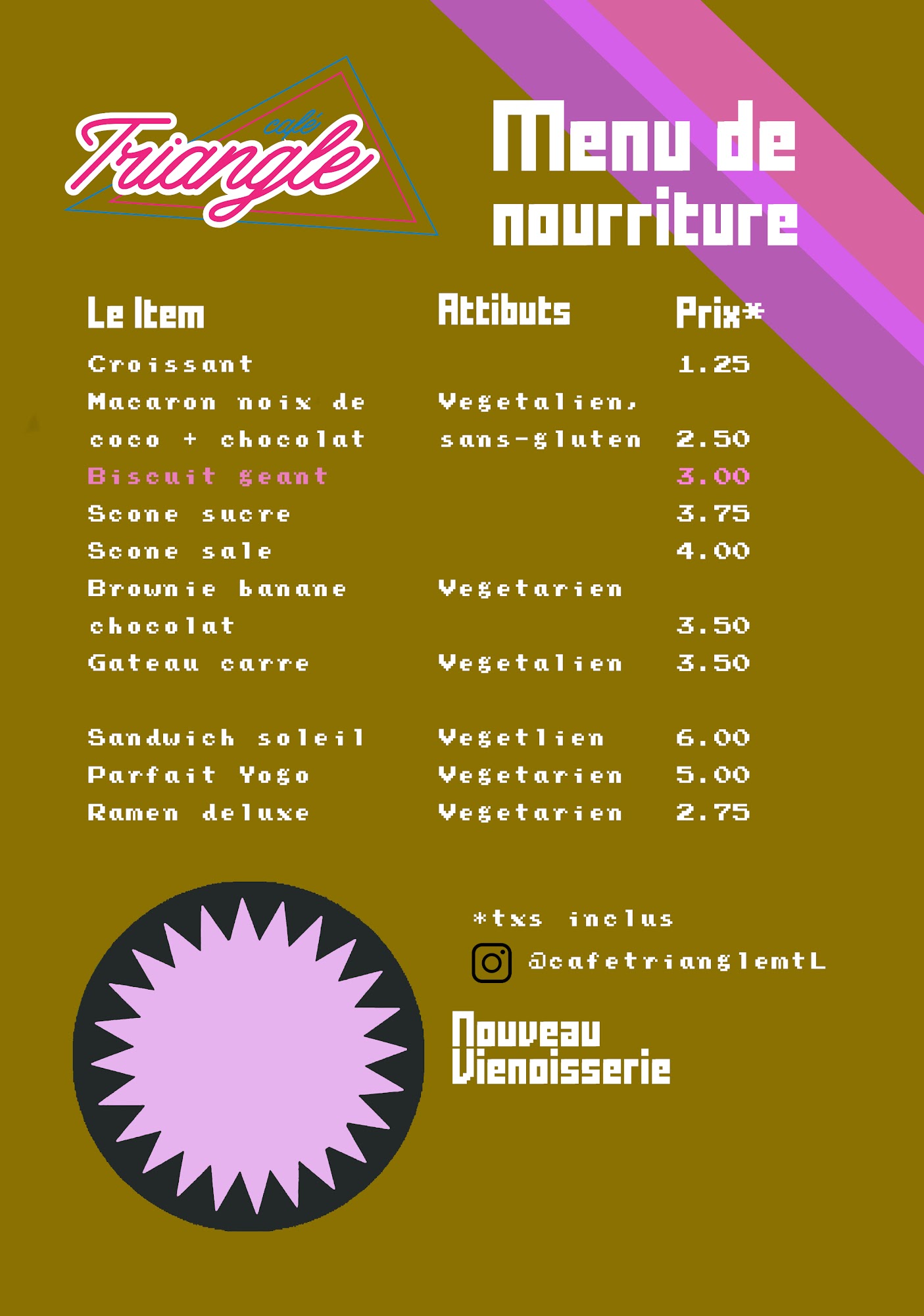 café
Triangle

Menu de nourriture

| Le Item | Attibuts | Prix* |
|---|---|---|
| Croissant | | 1.25 |
| Macaron noix de coco + chocolat | Vegetalien, sans-gluten | 2.50 |
| Biscuit geant | | 3.00 |
| Scone sucre | | 3.75 |
| Scone sale | | 4.00 |
| Brownie banane chocolat | Vegetarien | 3.50 |
| Gateau carre | Vegetalien | 3.50 |
| Sandwich soleil | Vegetlien | 6.00 |
| Parfait Yogo | Vegetarien | 5.00 |
| Ramen deluxe | Vegetarien | 2.75 |

*txs inclus

@cafetrianglemtL

Nouveau Vienoisserie